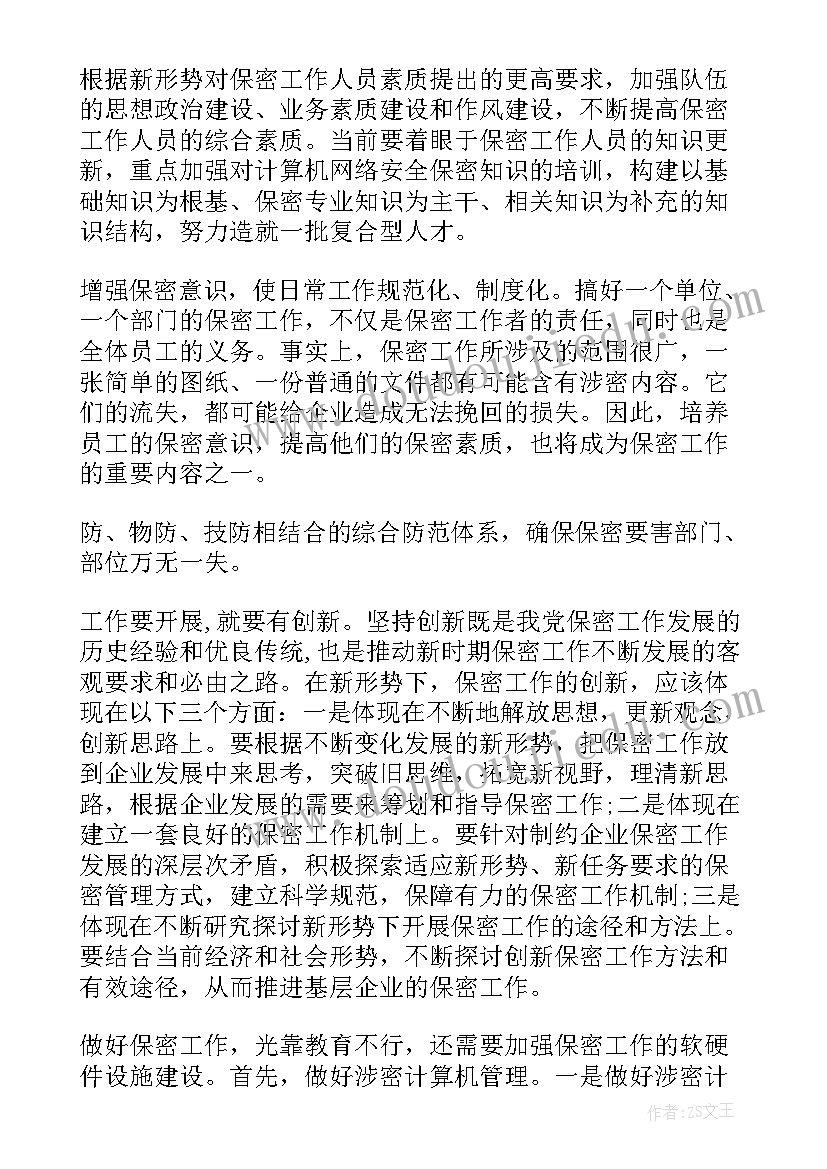 根据新形势对保密工作人员素质提出的更高要求，加强队伍的思想政治建设、业务素质建设和作风建设，不断提高保密工作人员的综合素质。当前要着眼于保密工作人员的知识更新，重点加强对计算机网络安全保密知识的培训，构建以基础知识为根基、保密专业知识为主干、相关知识为补充的知识结构，努力造就一批复合型人才。

增强保密意识，使日常工作规范化、制度化。搞好一个单位、一个部门的保密工作，不仅是保密工作者的责任，同时也是全体员工的义务。事实上，保密工作所涉及的范围很广，一张简单的图纸、一份普通的文件都有可能含有涉密内容。它们的流失，都可能给企业造成无法挽回的损失。因此，培养员工的保密意识，提高他们的保密素质，也将成为保密工作的重要内容之一。

防、物防、技防相结合的综合防范体系，确保保密要害部门、部位万无一失。

工作要开展,就要有创新。坚持创新既是我党保密工作发展的历史经验和优良传统,也是推动新时期保密工作不断发展的客观要求和必由之路。在新形势下，保密工作的创新，应该体现在以下三个方面：一是体现在不断地解放思想，更新观念创新思路上。要根据不断变化发展的新形势，把保密工作放到企业发展中来思考，突破旧思维，拓宽新视野，理清新思路，根据企业发展的需要来筹划和指导保密工作;二是体现在建立一套良好的保密工作机制上。要针对制约企业保密工作发展的深层次矛盾，积极探索适应新形势、新任务要求的保密管理方式，建立科学规范，保障有力的保密工作机制;三是体现在不断研究探讨新形势下开展保密工作的途径和方法上。要结合当前经济和社会形势，不断探讨创新保密工作方法和有效途径，从而推进基层企业的保密工作。

做好保密工作，光靠教育不行，还需要加强保密工作的软硬件设施建设。首先，做好涉密计算机管理。一是做好涉密计

作者：ZS文王